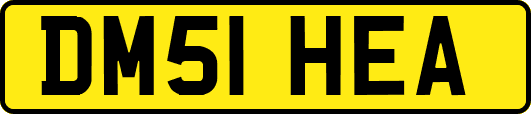 DM51 HEA